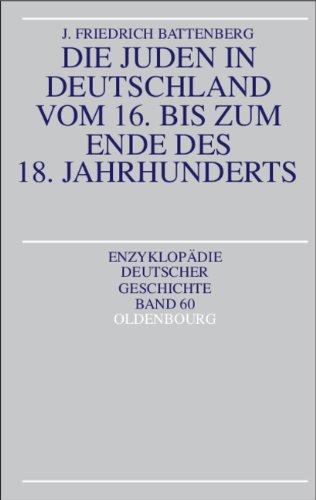 J. FRIEDRICH BATTENBERG

DIE JUDEN IN DEUTSCHLAND VOM 16. BIS ZUM ENDE DES 18. JAHRHUNDERTS

ENZYKLOPÄDIE DEUTSCHER GESCHICHTE BAND 60

OLDENBOURG